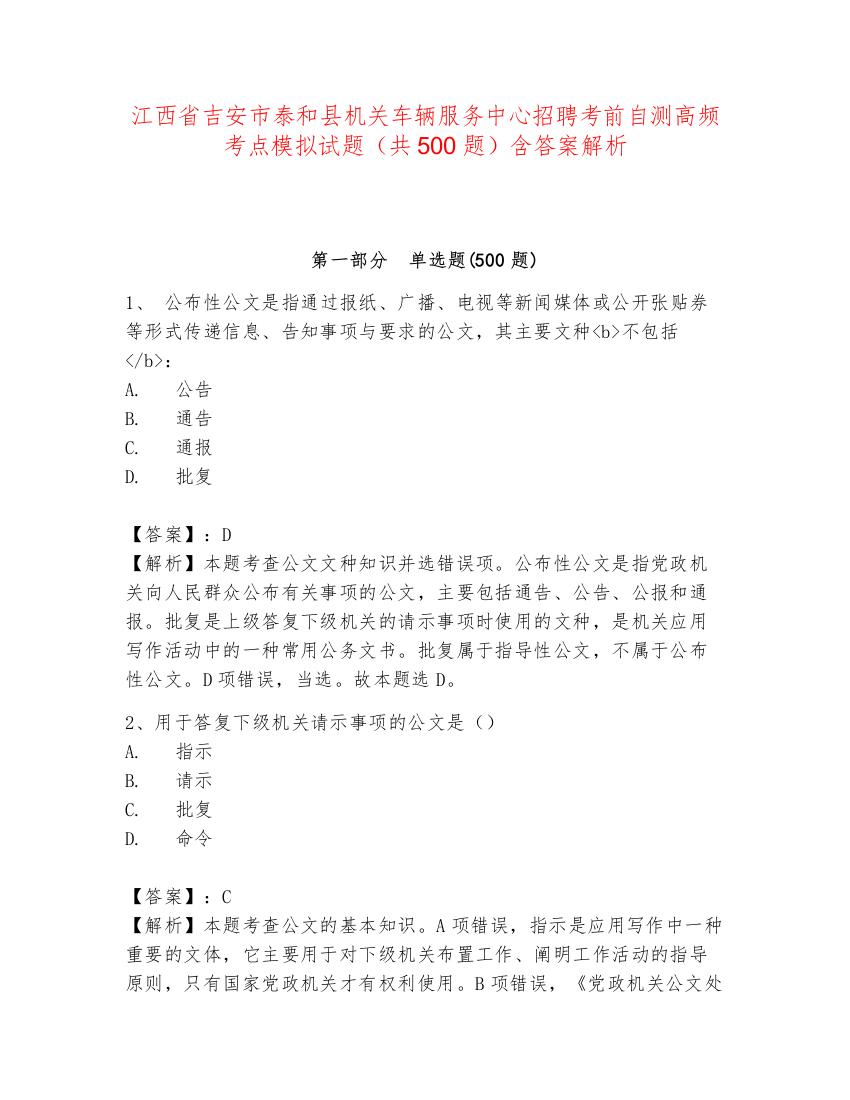 江西省吉安市泰和县机关车辆服务中心招聘考前自测高频考点模拟试题（共500题）含答案解析

第一部分 单选题(500题)

1、 公布性公文是指通过报纸、广播、电视等新闻媒体或公开张贴券等形式传递信息、告知事项与要求的公文，其主要文种<b>不包括</b>：
A. 公告
B. 通告
C. 通报
D. 批复

【答案】：D
【解析】本题考查公文文种知识并选错误项。公布性公文是指党政机关向人民群众公布有关事项的公文，主要包括通告、公告、公报和通报。批复是上级答复下级机关的请示事项时使用的文种，是机关应用写作活动中的一种常用公务文书。批复属于指导性公文，不属于公布性公文。D项错误，当选。故本题选D。

2、用于答复下级机关请示事项的公文是（）
A. 指示
B. 请示
C. 批复
D. 命令

【答案】：C
【解析】本题考查公文的基本知识。A项错误，指示是应用写作中一种重要的文体，它主要用于对下级机关布置工作、阐明工作活动的指导原则，只有国家党政机关才有权利使用。B项错误，《党政机关公文处